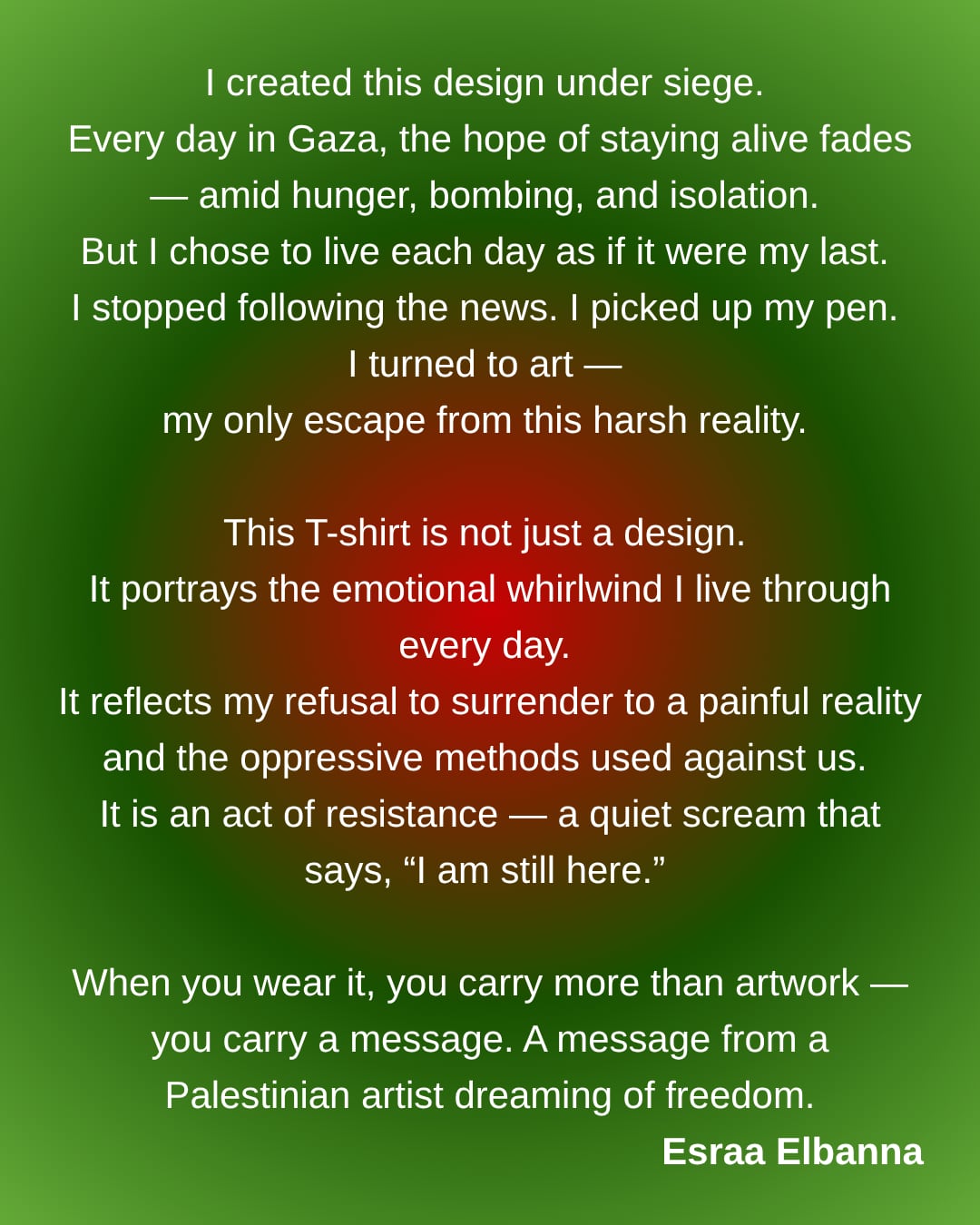 I created this design under siege.
Every day in Gaza, the hope of staying alive fades
— amid hunger, bombing, and isolation.
But I chose to live each day as if it were my last.
I stopped following the news. I picked up my pen.
I turned to art —
my only escape from this harsh reality.

This T-shirt is not just a design.
It portrays the emotional whirlwind I live through every day.
It reflects my refusal to surrender to a painful reality
and the oppressive methods used against us.
It is an act of resistance — a quiet scream that says, "I am still here."

When you wear it, you carry more than artwork —
you carry a message. A message from a
Palestinian artist dreaming of freedom.

Esraa Elbanna